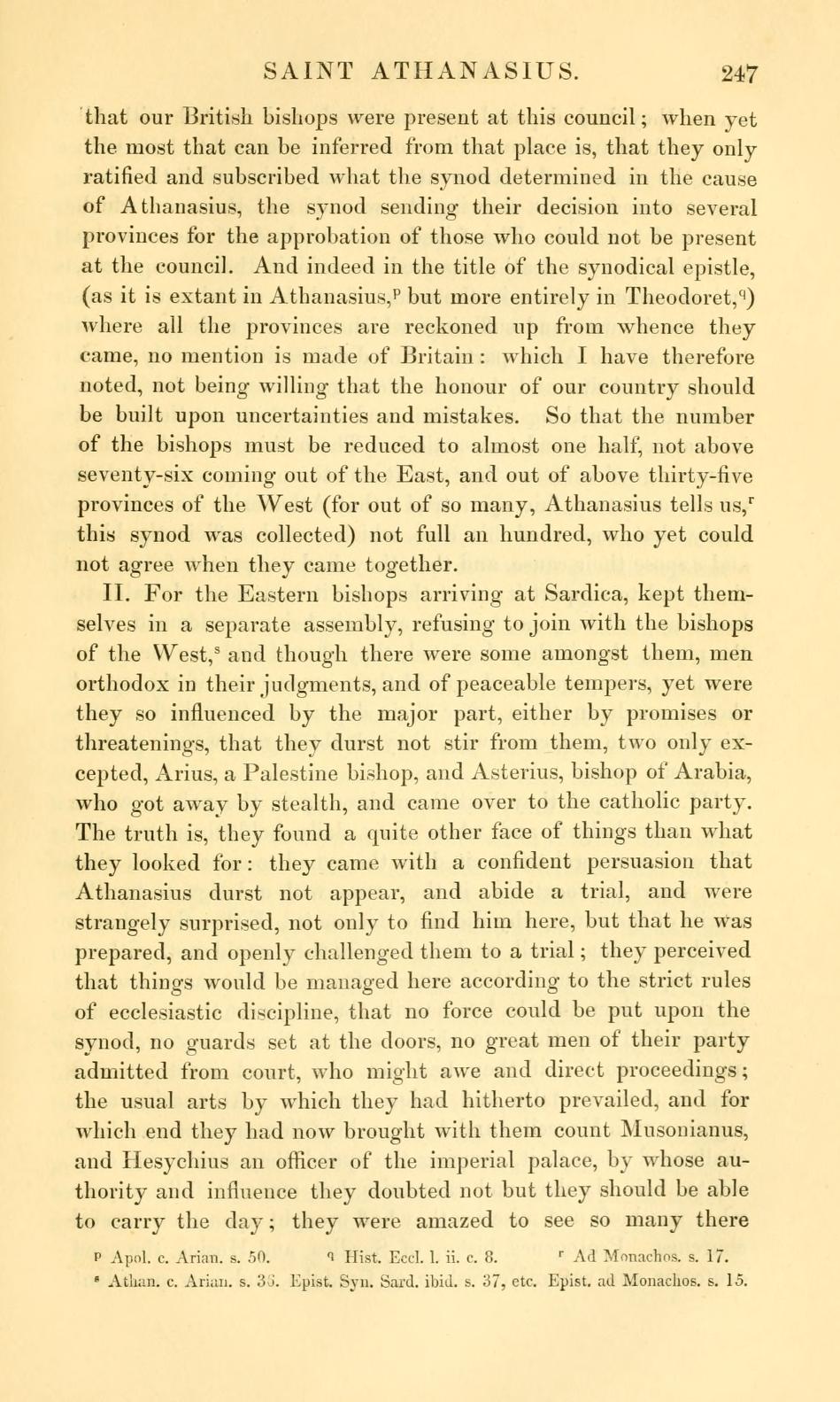 SAINT ATHANASIUS. 247

that our British bishops were present at this council; when yet the most that can be inferred from that place is, that they only ratified and subscribed what the synod determined in the cause of Athanasius, the synod sending their decision into several provinces for the approbation of those who could not be present at the council. And indeed in the title of the synodical epistle, (as it is extant in Athanasius,$^p$ but more entirely in Theodoret,$^q$) where all the provinces are reckoned up from whence they came, no mention is made of Britain: which I have therefore noted, not being willing that the honour of our country should be built upon uncertainties and mistakes. So that the number of the bishops must be reduced to almost one half, not above seventy-six coming out of the East, and out of above thirty-five provinces of the West (for out of so many, Athanasius tells us,$^r$ this synod was collected) not full an hundred, who yet could not agree when they came together.

II. For the Eastern bishops arriving at Sardica, kept themselves in a separate assembly, refusing to join with the bishops of the West,$^s$ and though there were some amongst them, men orthodox in their judgments, and of peaceable tempers, yet were they so influenced by the major part, either by promises or threatenings, that they durst not stir from them, two only excepted, Arius, a Palestine bishop, and Asterius, bishop of Arabia, who got away by stealth, and came over to the catholic party. The truth is, they found a quite other face of things than what they looked for: they came with a confident persuasion that Athanasius durst not appear, and abide a trial, and were strangely surprised, not only to find him here, but that he was prepared, and openly challenged them to a trial; they perceived that things would be managed here according to the strict rules of ecclesiastic discipline, that no force could be put upon the synod, no guards set at the doors, no great men of their party admitted from court, who might awe and direct proceedings; the usual arts by which they had hitherto prevailed, and for which end they had now brought with them count Musonianus, and Hesychius an officer of the imperial palace, by whose authority and influence they doubted not but they should be able to carry the day; they were amazed to see so many there

$^p$ Apol. c. Arian. s. 50. $^q$ Hist. Eccl. l. ii. c. 8. $^r$ Ad Monachos. s. 17.
$^s$ Athan. c. Arian. s. 36. Epist. Syn. Sard. ibid. s. 37, etc. Epist. ad Monachos. s. 15.